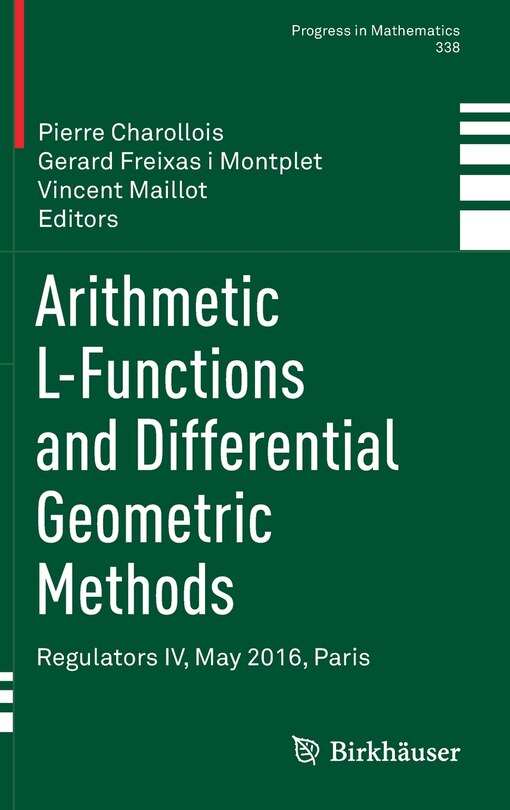 Progress in Mathematics
338

Pierre Charollois
Gerard Freixas i Montplet
Vincent Maillot
Editors

Arithmetic L-Functions and Differential Geometric Methods

Regulators IV, May 2016, Paris

Birkhäuser